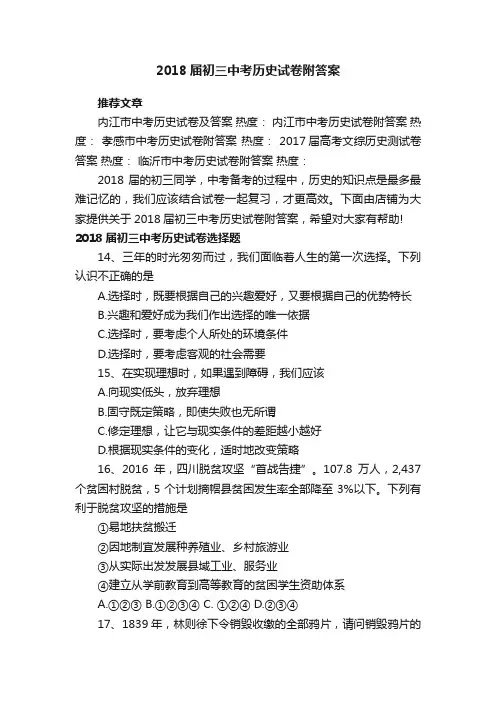 2018 届初三中考历史试卷附答案

推荐文章

内江市中考历史试卷及答案 热度： 内江市中考历史试卷附答案 热度： 孝感市中考历史试卷附答案 热度： 2017 届高考文综历史测试卷答案 热度： 临沂市中考历史试卷附答案 热度：

2018 届的初三同学，中考备考的过程中，历史的知识点是最多最难记忆的，我们应该结合试卷一起复习，才更高效。下面由店铺为大家提供关于 2018 届初三中考历史试卷附答案，希望对大家有帮助!

2018 届初三中考历史试卷选择题

14、三年的时光匆匆而过，我们面临着人生的第一次选择。下列认识不正确的是

A.选择时，既要根据自己的兴趣爱好，又要根据自己的优势特长

B.兴趣和爱好成为我们作出选择的唯一依据

C.选择时，要考虑个人所处的环境条件

D.选择时，要考虑客观的社会需要

15、在实现理想时，如果遇到障碍，我们应该

A.向现实低头，放弃理想

B.固守既定策略，即使失败也无所谓

C.修定理想，让它与现实条件的差距越小越好

D.根据现实条件的变化，适时地改变策略

16、2016 年，四川脱贫攻坚“首战告捷”。107.8 万人，2,437 个贫困村脱贫，5 个计划摘帽县贫困发生率全部降至 3%以下。下列有利于脱贫攻坚的措施是

①易地扶贫搬迁

②因地制宜发展种养殖业、乡村旅游业

③从实际出发发展县域工业、服务业

④建立从学前教育到高等教育的贫困学生资助体系

A.①②③ B.①②③④ C. ①②④ D.②③④

17、1839 年，林则徐下令销毁收缴的全部鸦片，请问销毁鸦片的